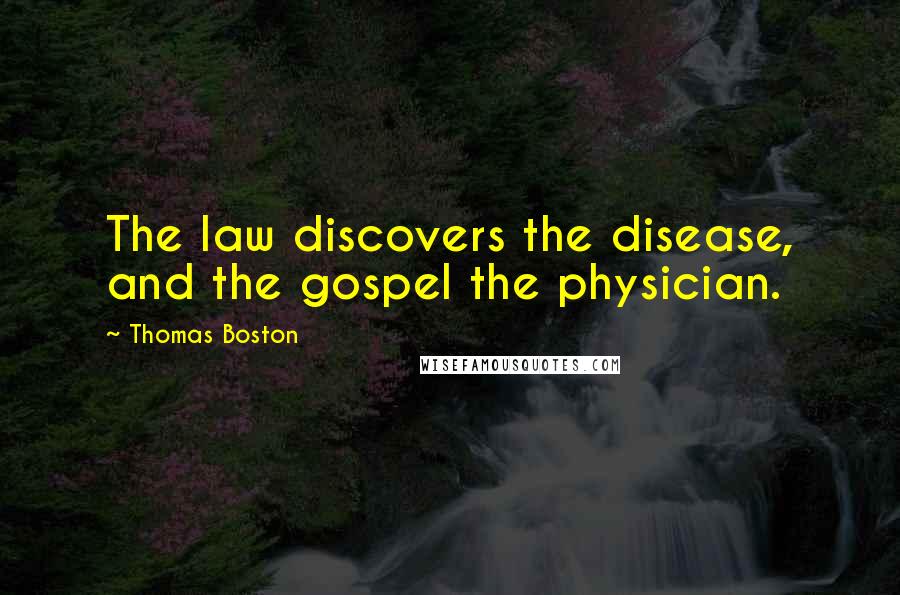 The law discovers the disease, and the gospel the physician.

~ Thomas Boston

WISEFAMOUSQUOTES.COM